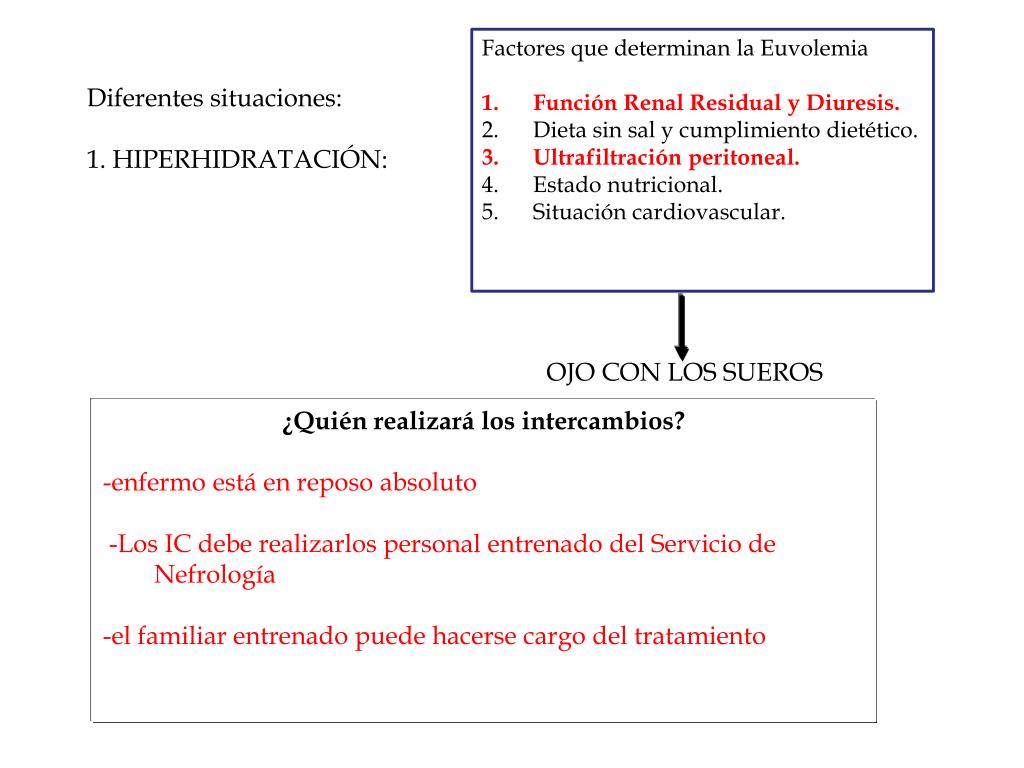 Diferentes situaciones:

1. HIPERHIDRATACIÓN:

Factores que determinan la Euvolemia

1. Función Renal Residual y Diuresis.
2. Dieta sin sal y cumplimiento dietético.
3. Ultrafiltración peritoneal.
4. Estado nutricional.
5. Situación cardiovascular.

OJO CON LOS SUEROS

¿Quién realizará los intercambios?

-enfermo está en reposo absoluto

-Los IC debe realizarlos personal entrenado del Servicio de Nefrología

-el familiar entrenado puede hacerse cargo del tratamiento